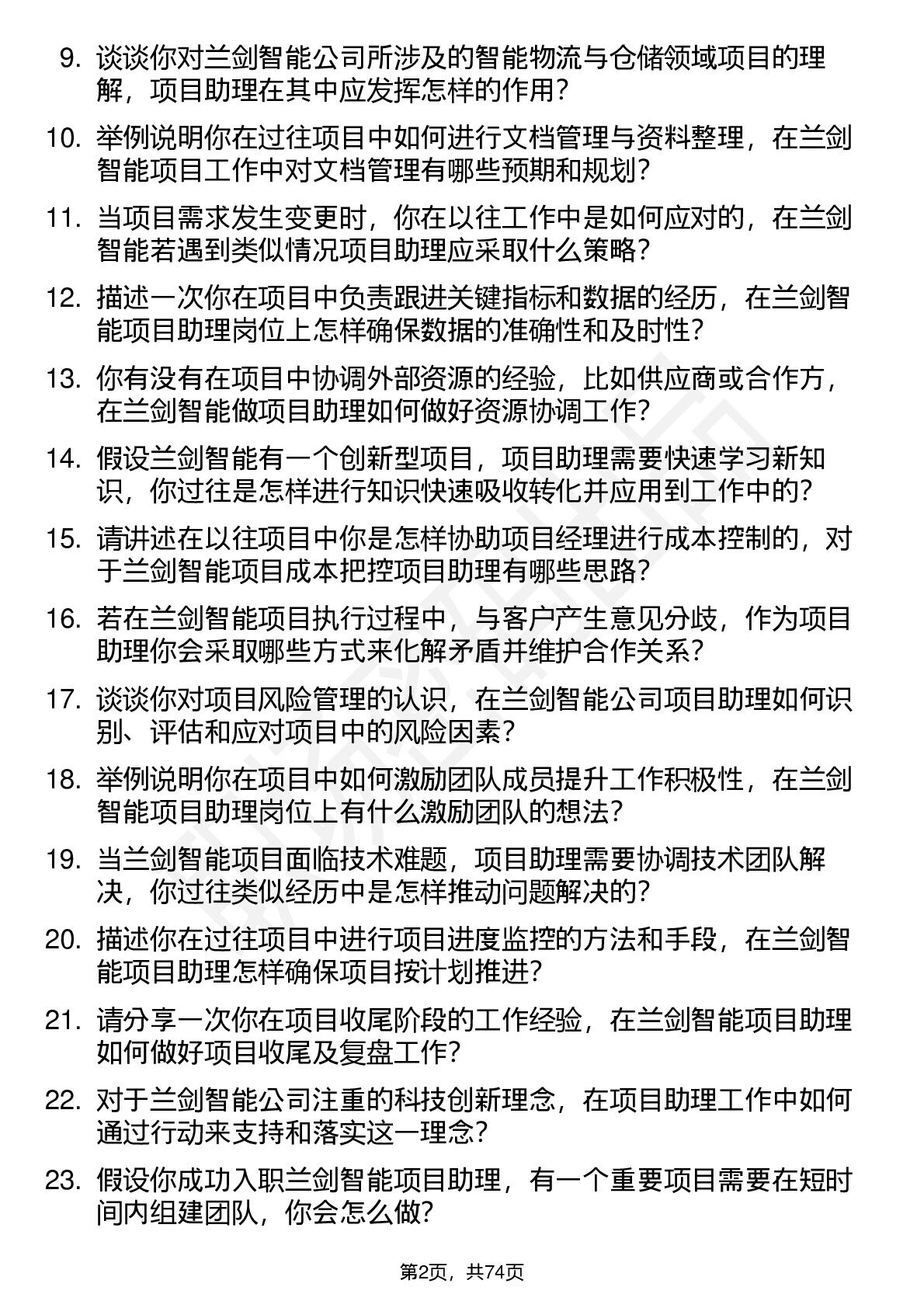 9. 谈谈你对兰剑智能公司所涉及的智能物流与仓储领域项目的理解，项目助理在其中应发挥怎样的作用？

10. 举例说明你在过往项目中如何进行文档管理与资料整理，在兰剑智能项目工作中对文档管理有哪些预期和规划？

11. 当项目需求发生变更时，你在以往工作中是如何应对的，在兰剑智能若遇到类似情况项目助理应采取什么策略？

12. 描述一次你在项目中负责跟进关键指标和数据的经历，在兰剑智能项目助理岗位上怎样确保数据的准确性和及时性？

13. 你有没有在项目中协调外部资源的经验，比如供应商或合作方，在兰剑智能做项目助理如何做好资源协调工作？

14. 假设兰剑智能有一个创新型项目，项目助理需要快速学习新知识，你过往是怎样进行知识快速吸收转化并应用到工作中的？

15. 请讲述在以往项目中你是怎样协助项目经理进行成本控制的，对于兰剑智能项目成本把控项目助理有哪些思路？

16. 若在兰剑智能项目执行过程中，与客户产生意见分歧，作为项目助理你会采取哪些方式来化解矛盾并维护合作关系？

17. 谈谈你对项目风险管理的认识，在兰剑智能公司项目助理如何识别、评估和应对项目中的风险因素？

18. 举例说明你在项目中如何激励团队成员提升工作积极性，在兰剑智能项目助理岗位上有什么激励团队的想法？

19. 当兰剑智能项目面临技术难题，项目助理需要协调技术团队解决，你过往类似经历中是怎样推动问题解决的？

20. 描述你在过往项目中进行项目进度监控的方法和手段，在兰剑智能项目助理怎样确保项目按计划推进？

21. 请分享一次你在项目收尾阶段的工作经验，在兰剑智能项目助理如何做好项目收尾及复盘工作？

22. 对于兰剑智能公司注重的科技创新理念，在项目助理工作中如何通过行动来支持和落实这一理念？

23. 假设你成功入职兰剑智能项目助理，有一个重要项目需要在短时间内组建团队，你会怎么做？

第2页，共74页